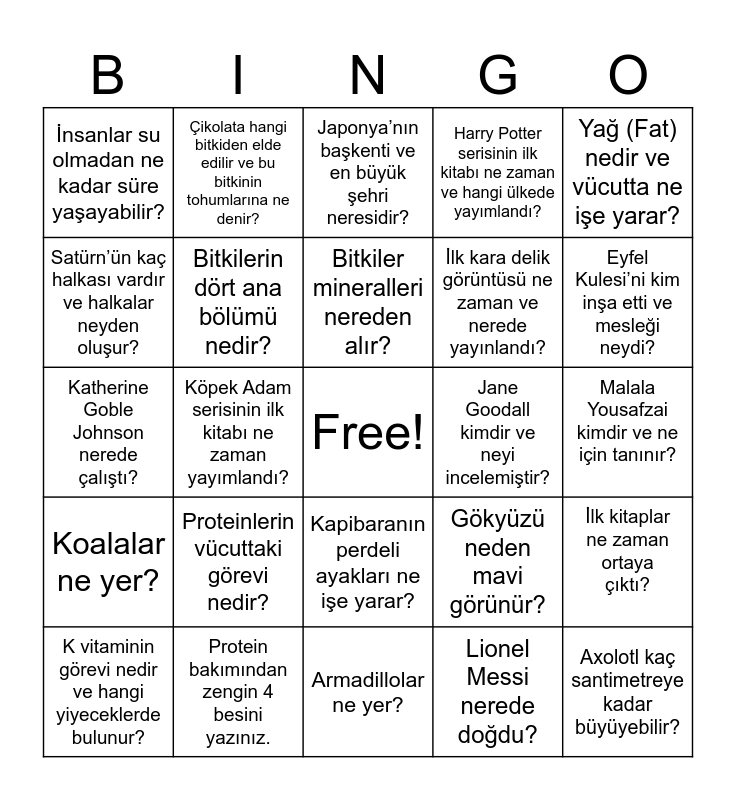 | B | I | N | G | O |
|---|---|---|---|---|
| İnsanlar su olmadan ne kadar süre yaşayabilir? | Çikolata hangi bitkiden elde edilir ve bu bitkinin tohumlarına ne denir? | Japonya'nın başkenti ve en büyük şehri neresidir? | Harry Potter serisinin ilk kitabı ne zaman ve hangi ülkede yayımlandı? | Yağ (Fat) nedir ve vücutta ne işe yarar? |
| Satürn'ün kaç halkası vardır ve halkalar neyden oluşur? | Bitkilerin dört ana bölümü nedir? | Bitkiler mineralleri nereden alır? | İlk kara delik görüntüsü ne zaman ve nerede yayınlandı? | Eyfel Kulesi'ni kim inşa etti ve mesleği neydi? |
| Katherine Goble Johnson nerede çalıştı? | Köpek Adam serisinin ilk kitabı ne zaman yayımlandı? | Free! | Jane Goodall kimdir ve neyi incelemiştir? | Malala Yousafzai kimdir ve ne için tanınır? |
| Koalalar ne yer? | Proteinlerin vücuttaki görevi nedir? | Kapibaranın perdeli ayakları ne işe yarar? | Gökyüzü neden mavi görünür? | İlk kitaplar ne zaman ortaya çıktı? |
| K vitaminin görevi nedir ve hangi yiyeceklerde bulunur? | Protein bakımından zengin 4 besini yazınız. | Armadillolar ne yer? | Lionel Messi nerede doğdu? | Axolotl kaç santimetreye kadar büyüyebilir? |